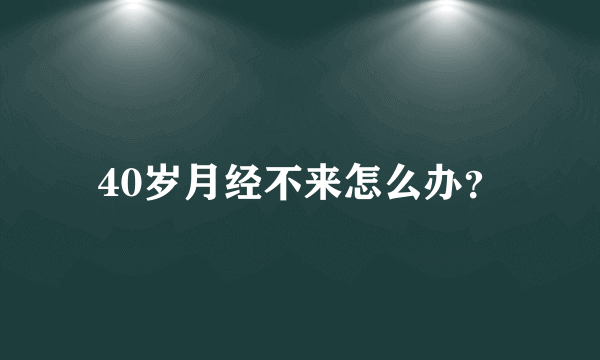 40岁月经不来怎么办?